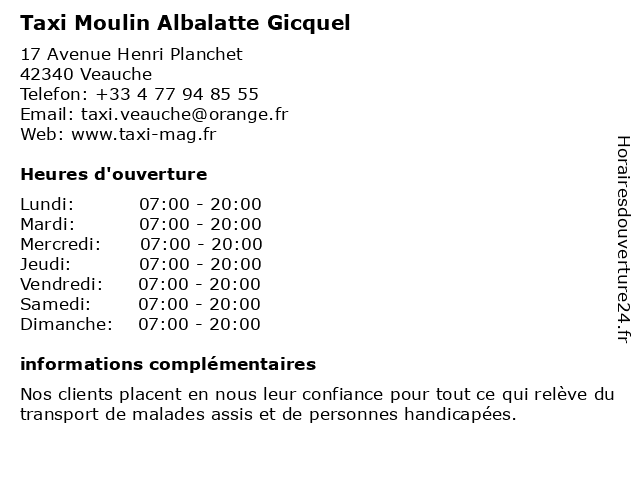 Taxi Moulin Albalatte Gicquel

17 Avenue Henri Planchet
42340 Veauche
Telefon: +33 4 77 94 85 55
Email: taxi.veauche@orange.fr
Web: www.taxi-mag.fr

Heures d'ouverture

| | |
|---|---|
| Lundi: | 07:00 - 20:00 |
| Mardi: | 07:00 - 20:00 |
| Mercredi: | 07:00 - 20:00 |
| Jeudi: | 07:00 - 20:00 |
| Vendredi: | 07:00 - 20:00 |
| Samedi: | 07:00 - 20:00 |
| Dimanche: | 07:00 - 20:00 |

informations complémentaires

Nos clients placent en nous leur confiance pour tout ce qui relève du transport de malades assis et de personnes handicapées.

Horairesdouverture24.fr